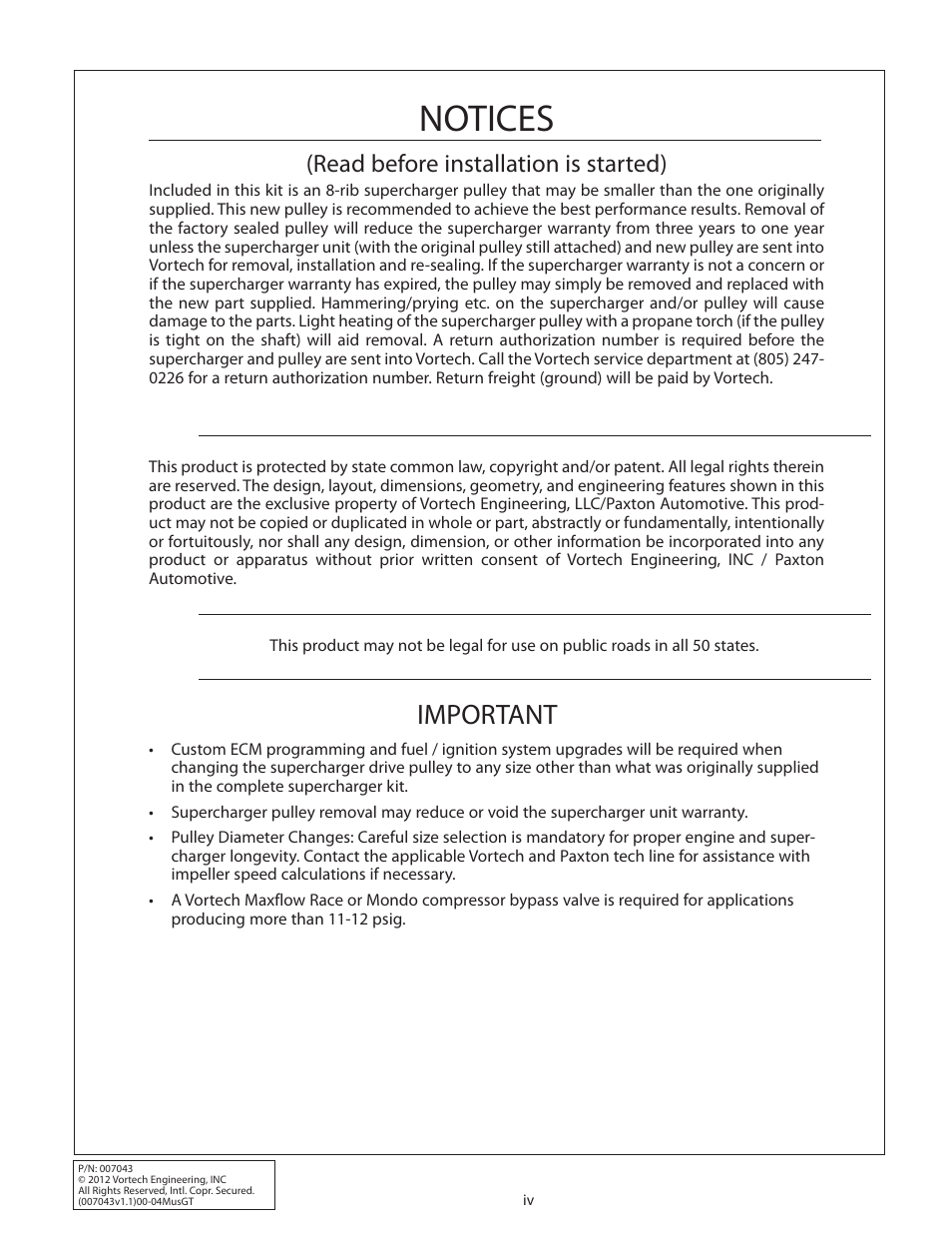 NOTICES

(Read before installation is started)

Included in this kit is an 8-rib supercharger pulley that may be smaller than the one originally supplied. This new pulley is recommended to achieve the best performance results. Removal of the factory sealed pulley will reduce the supercharger warranty from three years to one year unless the supercharger unit (with the original pulley still attached) and new pulley are sent into Vortech for removal, installation and re-sealing. If the supercharger warranty is not a concern or if the supercharger warranty has expired, the pulley may simply be removed and replaced with the new part supplied. Hammering/prying etc. on the supercharger and/or pulley will cause damage to the parts. Light heating of the supercharger pulley with a propane torch (if the pulley is tight on the shaft) will aid removal. A return authorization number is required before the supercharger and pulley are sent into Vortech. Call the Vortech service department at (805) 247-0226 for a return authorization number. Return freight (ground) will be paid by Vortech.

This product is protected by state common law, copyright and/or patent. All legal rights therein are reserved. The design, layout, dimensions, geometry, and engineering features shown in this product are the exclusive property of Vortech Engineering, LLC/Paxton Automotive. This product may not be copied or duplicated in whole or part, abstractly or fundamentally, intentionally or fortuitously, nor shall any design, dimension, or other information be incorporated into any product or apparatus without prior written consent of Vortech Engineering, INC / Paxton Automotive.

This product may not be legal for use on public roads in all 50 states.

IMPORTANT

• Custom ECM programming and fuel / ignition system upgrades will be required when changing the supercharger drive pulley to any size other than what was originally supplied in the complete supercharger kit.

• Supercharger pulley removal may reduce or void the supercharger unit warranty.

• Pulley Diameter Changes: Careful size selection is mandatory for proper engine and supercharger longevity. Contact the applicable Vortech and Paxton tech line for assistance with impeller speed calculations if necessary.

• A Vortech Maxflow Race or Mondo compressor bypass valve is required for applications producing more than 11-12 psig.

P/N: 007043
© 2012 Vortech Engineering, INC
All Rights Reserved, Intl. Copr. Secured.
(007043v1.1)00-04MusGT

iv